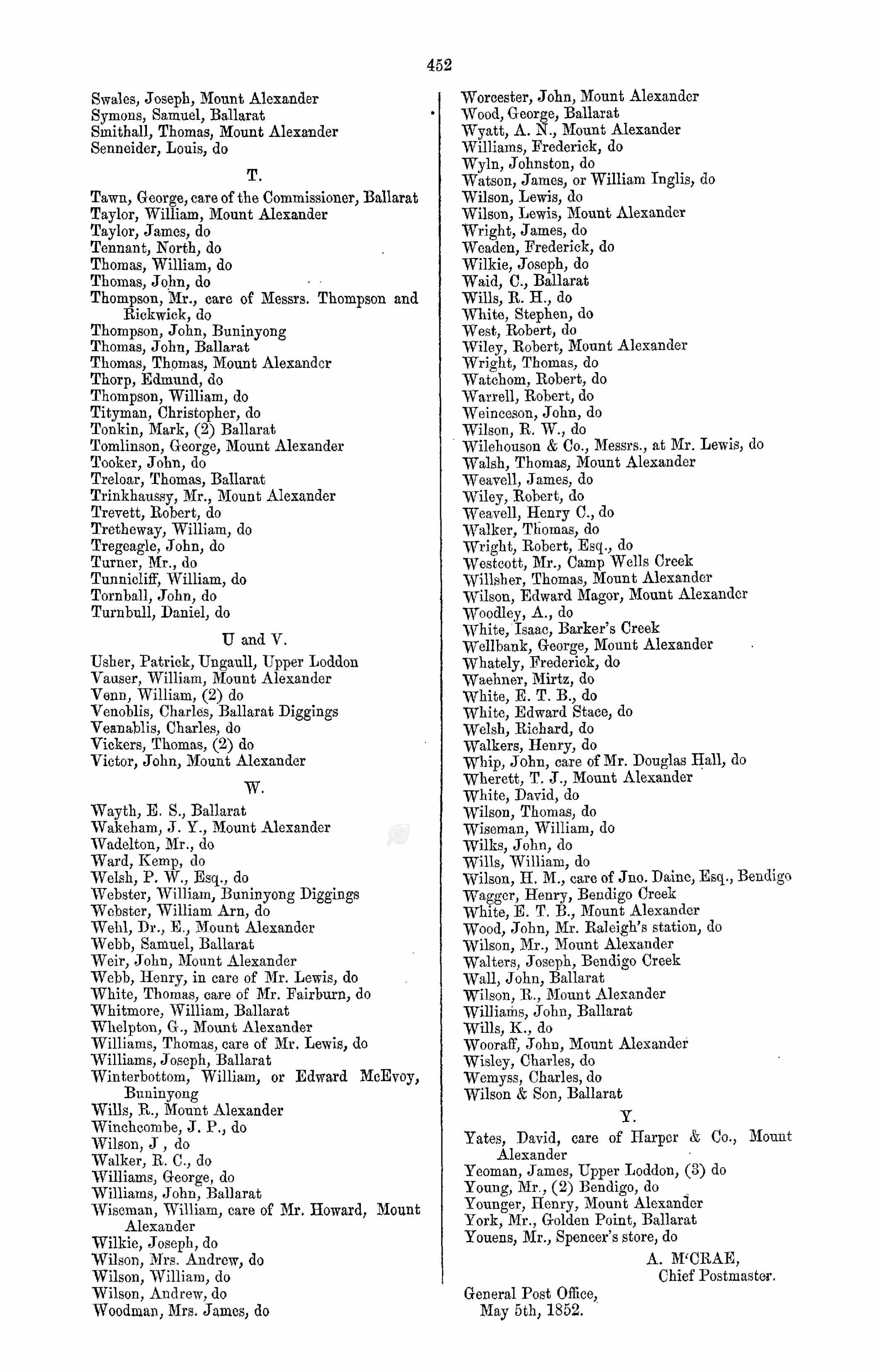 452

Swales, Joseph, Mount Alexander
Symons, Samuel, Ballarat
Smithall, Thomas, Mount Alexander
Senneider, Louis, do

T.

Tawn, George, care of the Commissioner, Ballarat
Taylor, William, Mount Alexander
Taylor, James, do
Tennant, North, do
Thomas, William, do
Thomas, John, do
Thompson, Mr., care of Messrs. Thompson and Rickwick, do
Thompson, John, Buninyong
Thomas, John, Ballarat
Thomas, Thomas, Mount Alexander
Thorp, Edmund, do
Thompson, William, do
Tityman, Christopher, do
Tonkin, Mark, (2) Ballarat
Tomlinson, George, Mount Alexander
Tooker, John, do
Treloar, Thomas, Ballarat
Trinkhaussy, Mr., Mount Alexander
Trevett, Robert, do
Tretheway, William, do
Tregeagle, John, do
Turner, Mr., do
Tunnicliff, William, do
Tornball, John, do
Turnbull, Daniel, do

U and V.

Usher, Patrick, Ungaull, Upper Loddon
Vauser, William, Mount Alexander
Venn, William, (2) do
Venoblis, Charles, Ballarat Diggings
Veanablis, Charles, do
Vickers, Thomas, (2) do
Victor, John, Mount Alexander

W.

Wayth, E. S., Ballarat
Wakeham, J. Y., Mount Alexander
Wadelton, Mr., do
Ward, Kemp, do
Welsh, P. W., Esq., do
Webster, William, Buninyong Diggings
Webster, William Arn, do
Wehl, Dr., E., Mount Alexander
Webb, Samuel, Ballarat
Weir, John, Mount Alexander
Webb, Henry, in care of Mr. Lewis, do
White, Thomas, care of Mr. Fairburn, do
Whitmore, William, Ballarat
Whelpton, G., Mount Alexander
Williams, Thomas, care of Mr. Lewis, do
Williams, Joseph, Ballarat
Winterbottom, William, or Edward McEvoy, Buninyong
Wills, R., Mount Alexander
Winchcombe, J. P., do
Wilson, J , do
Walker, R. C., do
Williams, George, do
Williams, John, Ballarat
Wiseman, William, care of Mr. Howard, Mount Alexander
Wilkie, Joseph, do
Wilson, Mrs. Andrew, do
Wilson, William, do
Wilson, Andrew, do
Woodman, Mrs. James, do

Worcester, John, Mount Alexander
Wood, George, Ballarat
Wyatt, A. N., Mount Alexander
Williams, Frederick, do
Wyln, Johnston, do
Watson, James, or William Inglis, do
Wilson, Lewis, do
Wilson, Lewis, Mount Alexander
Wright, James, do
Weaden, Frederick, do
Wilkie, Joseph, do
Waid, C., Ballarat
Wills, R. H., do
White, Stephen, do
West, Robert, do
Wiley, Robert, Mount Alexander
Wright, Thomas, do
Watchom, Robert, do
Warrell, Robert, do
Weinceson, John, do
Wilson, R. W., do
Wilehouson & Co., Messrs., at Mr. Lewis, do
Walsh, Thomas, Mount Alexander
Weavell, James, do
Wiley, Robert, do
Weavell, Henry C., do
Walker, Thomas, do
Wright, Robert, Esq., do
Westcott, Mr., Camp Wells Creek
Willsher, Thomas, Mount Alexander
Wilson, Edward Magor, Mount Alexander
Woodley, A., do
White, Isaac, Barker's Creek
Wellbank, George, Mount Alexander
Whately, Frederick, do
Waehner, Mirtz, do
White, E. T. B., do
White, Edward Stace, do
Welsh, Richard, do
Walkers, Henry, do
Whip, John, care of Mr. Douglas Hall, do
Wherett, T. J., Mount Alexander
White, David, do
Wilson, Thomas, do
Wiseman, William, do
Wilks, John, do
Wills, William, do
Wilson, H. M., care of Jno. Daine, Esq., Bendigo
Wagger, Henry, Bendigo Creek
White, E. T. B., Mount Alexander
Wood, John, Mr. Raleigh's station, do
Wilson, Mr., Mount Alexander
Walters, Joseph, Bendigo Creek
Wall, John, Ballarat
Wilson, R., Mount Alexander
Williams, John, Ballarat
Wills, K., do
Wooraff, John, Mount Alexander
Wisley, Charles, do
Wemyss, Charles, do
Wilson & Son, Ballarat

Y.

Yates, David, care of Harper & Co., Mount Alexander
Yeoman, James, Upper Loddon, (3) do
Young, Mr., (2) Bendigo, do
Younger, Henry, Mount Alexander
York, Mr., Golden Point, Ballarat
Youens, Mr., Spencer's store, do

A. M'CRAE,
Chief Postmaster.

General Post Office,
May 5th, 1852.